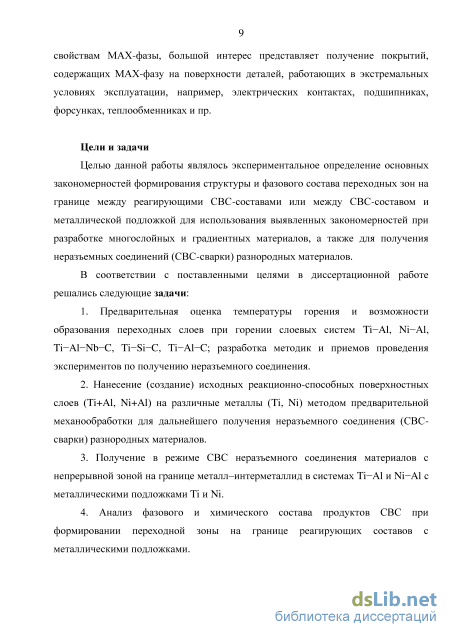 9

свойствам MAX-фазы, большой интерес представляет получение покрытий, содержащих MAX-фазу на поверхности деталей, работающих в экстремальных условиях эксплуатации, например, электрических контактах, подшипниках, форсунках, теплообменниках и пр.

Цели и задачи

Целью данной работы являлось экспериментальное определение основных закономерностей формирования структуры и фазового состава переходных зон на границе между реагирующими СВС-составами или между СВС-составом и металлической подложкой для использования выявленных закономерностей при разработке многослойных и градиентных материалов, а также для получения неразъемных соединений (СВС-сварки) разнородных материалов.

В соответствии с поставленными целями в диссертационной работе решались следующие задачи:

1. Предварительная оценка температуры горения и возможности образования переходных слоев при горении слоевых систем Ti−Al, Ni−Al, Ti−Al−Nb−C, Ti−Si−C, Ti−Al−C; разработка методик и приемов проведения экспериментов по получению неразъемного соединения.

2. Нанесение (создание) исходных реакционно-способных поверхностных слоев (Ti+Al, Ni+Al) на различные металлы (Ti, Ni) методом предварительной механообработки для дальнейшего получения неразъемного соединения (СВС-сварки) разнородных материалов.

3. Получение в режиме СВС неразъемного соединения материалов с непрерывной зоной на границе металл–интерметаллид в системах Ti−Al и Ni−Al с металлическими подложками Ti и Ni.

4. Анализ фазового и химического состава продуктов СВС при формировании переходной зоны на границе реагирующих составов с металлическими подложками.

dsLib.net
библиотека диссертаций